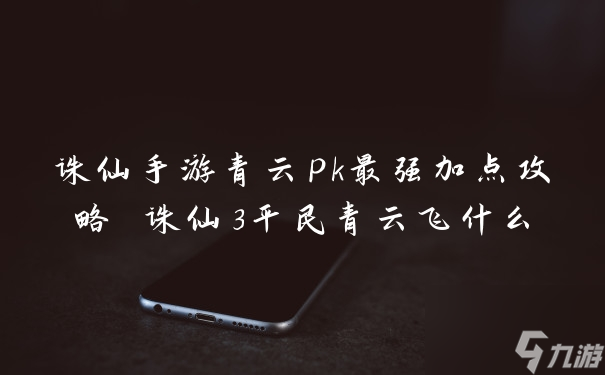 诛仙手游青云Pk最强加点攻略 诛仙3平民青云飞什么

九游